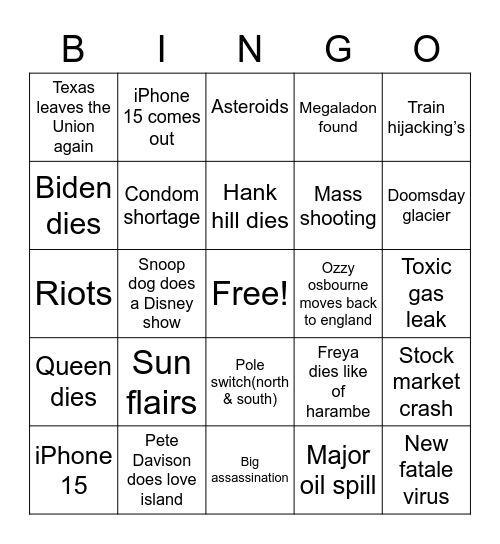 | B | I | N | G | O |
|---|---|---|---|---|
| Texas leaves the Union again | iPhone 15 comes out | Asteroids | Megaladon found | Train hijacking’s |
| Biden dies | Condom shortage | Hank hill dies | Mass shooting | Doomsday glacier |
| Riots | Snoop dog does a Disney show | Free! | Ozzy osbourne moves back to england | Toxic gas leak |
| Queen dies | Sun flairs | Pole switch(north & south) | Freya dies like of harambe | Stock market crash |
| iPhone 15 | Pete Davison does love island | Big assassination | Major oil spill | New fatale virus |